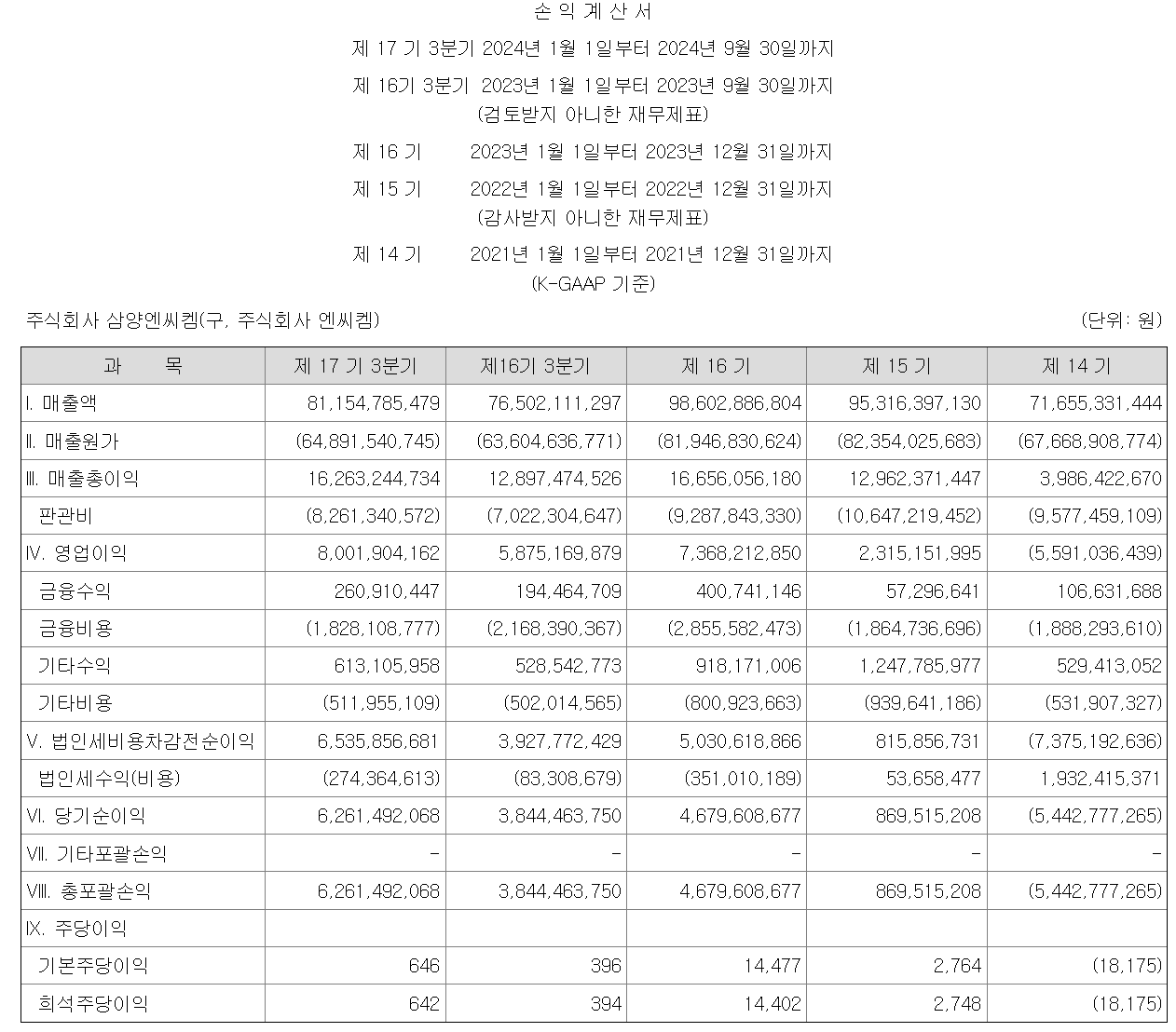 손 익 계 산 서

제 17 기 3분기 2024년 1월 1일부터 2024년 9월 30일까지

제 16기 3분기 2023년 1월 1일부터 2023년 9월 30일까지
(검토받지 아니한 재무제표)

제 16 기 2023년 1월 1일부터 2023년 12월 31일까지

제 15 기 2022년 1월 1일부터 2022년 12월 31일까지
(감사받지 아니한 재무제표)

제 14 기 2021년 1월 1일부터 2021년 12월 31일까지
(K-GAAP 기준)

주식회사 삼양엔씨켐(구, 주식회사 엔씨켐)

(단위: 원)

| 과 목 | 제 17 기 3분기 | 제16기 3분기 | 제 16 기 | 제 15 기 | 제 14 기 |
|---|---|---|---|---|---|
| I. 매출액 | 81,154,785,479 | 76,502,111,297 | 98,602,886,804 | 95,316,397,130 | 71,655,331,444 |
| II. 매출원가 | (64,891,540,745) | (63,604,636,771) | (81,946,830,624) | (82,354,025,683) | (67,668,908,774) |
| III. 매출총이익 | 16,263,244,734 | 12,897,474,526 | 16,656,056,180 | 12,962,371,447 | 3,986,422,670 |
| 판관비 | (8,261,340,572) | (7,022,304,647) | (9,287,843,330) | (10,647,219,452) | (9,577,459,109) |
| IV. 영업이익 | 8,001,904,162 | 5,875,169,879 | 7,368,212,850 | 2,315,151,995 | (5,591,036,439) |
| 금융수익 | 260,910,447 | 194,464,709 | 400,741,146 | 57,296,641 | 106,631,688 |
| 금융비용 | (1,828,108,777) | (2,168,390,367) | (2,855,582,473) | (1,864,736,696) | (1,888,293,610) |
| 기타수익 | 613,105,958 | 528,542,773 | 918,171,006 | 1,247,785,977 | 529,413,052 |
| 기타비용 | (511,955,109) | (502,014,565) | (800,923,663) | (939,641,186) | (531,907,327) |
| V. 법인세비용차감전순이익 | 6,535,856,681 | 3,927,772,429 | 5,030,618,866 | 815,856,731 | (7,375,192,636) |
| 법인세수익(비용) | (274,364,613) | (83,308,679) | (351,010,189) | 53,658,477 | 1,932,415,371 |
| VI. 당기순이익 | 6,261,492,068 | 3,844,463,750 | 4,679,608,677 | 869,515,208 | (5,442,777,265) |
| VII. 기타포괄손익 | - | - | - | - | - |
| VIII. 총포괄손익 | 6,261,492,068 | 3,844,463,750 | 4,679,608,677 | 869,515,208 | (5,442,777,265) |
| IX. 주당이익 | | | | | |
| 기본주당이익 | 646 | 396 | 14,477 | 2,764 | (18,175) |
| 희석주당이익 | 642 | 394 | 14,402 | 2,748 | (18,175) |